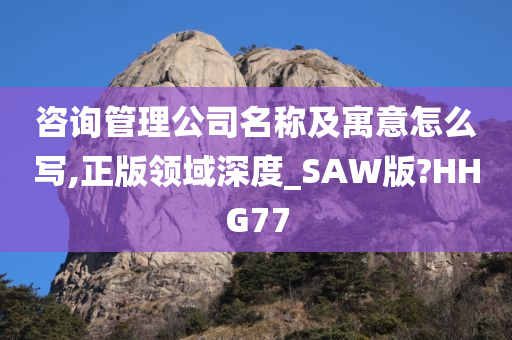 咨询管理公司名称及寓意怎么写,正版领域深度_SAW版?HHG77